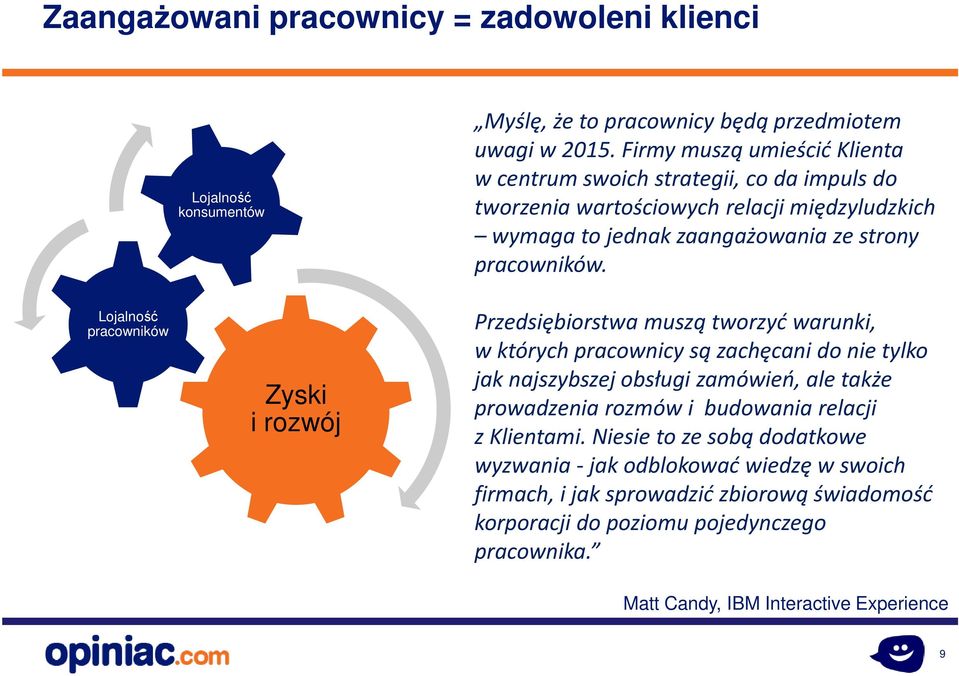 Zaangażowani pracownicy = zadowoleni klienci

Lojalność konsumentów

Lojalność pracowników

Zyski i rozwój

„Myślę, że to pracownicy będą przedmiotem uwagi w 2015. Firmy muszą umieścić Klienta w centrum swoich strategii, co da impuls do tworzenia wartościowych relacji międzyludzkich – wymaga to jednak zaangażowania ze strony pracowników.

Przedsiębiorstwa muszą tworzyć warunki, w których pracownicy są zachęcani do nie tylko jak najszybszej obsługi zamówień, ale także prowadzenia rozmów i budowania relacji z Klientami. Niesie to ze sobą dodatkowe wyzwania - jak odblokować wiedzę w swoich firmach, i jak sprowadzić zbiorową świadomość korporacji do poziomu pojedynczego pracownika.”

Matt Candy, IBM Interactive Experience

opiniac.com

9